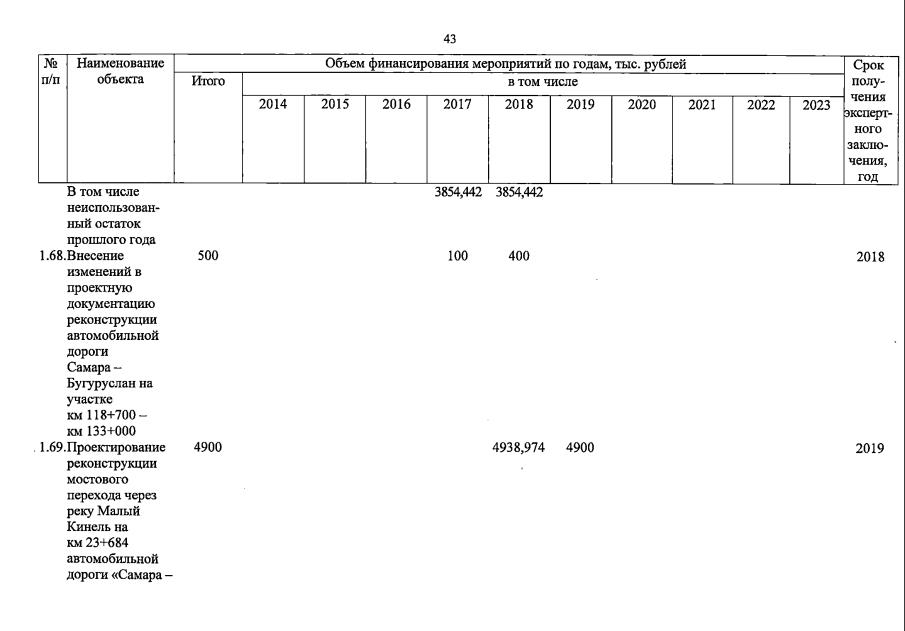 43

| № п/п | Наименование объекта | Объем финансирования мероприятий по годам, тыс. рублей | | | | | | | | | | | Срок получения экспертного заключения, год |
|---|---|---|---|---|---|---|---|---|---|---|---|---|---|
| | | Итого | в том числе | | | | | | | | | | |
| | | | 2014 | 2015 | 2016 | 2017 | 2018 | 2019 | 2020 | 2021 | 2022 | 2023 | |
| | В том числе неиспользованный остаток прошлого года | | | | | 3854,442 | 3854,442 | | | | | | |
| 1.68. | Внесение изменений в проектную документацию реконструкции автомобильной дороги Самара – Бугуруслан на участке км 118+700 – км 133+000 | 500 | | | | 100 | 400 | | | | | | 2018 |
| 1.69. | Проектирование реконструкции мостового перехода через реку Малый Кинель на км 23+684 автомобильной дороги «Самара – | 4900 | | | | | 4938,974 | 4900 | | | | | 2019 |